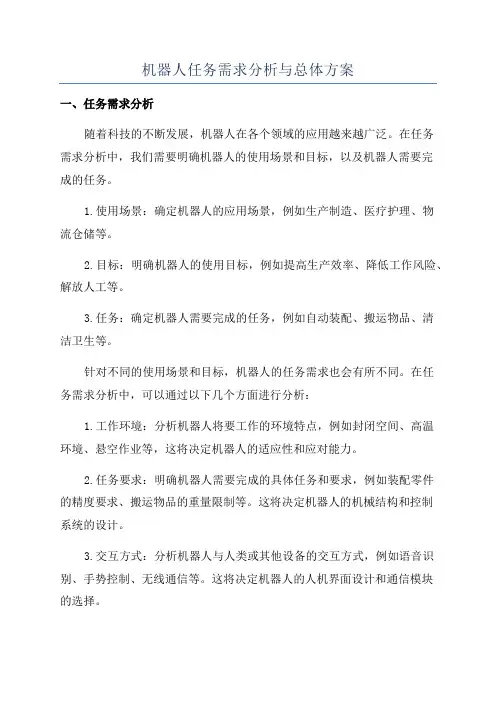 机器人任务需求分析与总体方案

一、任务需求分析

随着科技的不断发展，机器人在各个领域的应用越来越广泛。在任务需求分析中，我们需要明确机器人的使用场景和目标，以及机器人需要完成的任务。

1.使用场景：确定机器人的应用场景，例如生产制造、医疗护理、物流仓储等。

2.目标：明确机器人的使用目标，例如提高生产效率、降低工作风险、解放人工等。

3.任务：确定机器人需要完成的任务，例如自动装配、搬运物品、清洁卫生等。

针对不同的使用场景和目标，机器人的任务需求也会有所不同。在任务需求分析中，可以通过以下几个方面进行分析：

1.工作环境：分析机器人将要工作的环境特点，例如封闭空间、高温环境、悬空作业等，这将决定机器人的适应性和应对能力。

2.任务要求：明确机器人需要完成的具体任务和要求，例如装配零件的精度要求、搬运物品的重量限制等。这将决定机器人的机械结构和控制系统的设计。

3.交互方式：分析机器人与人类或其他设备的交互方式，例如语音识别、手势控制、无线通信等。这将决定机器人的人机界面设计和通信模块的选择。